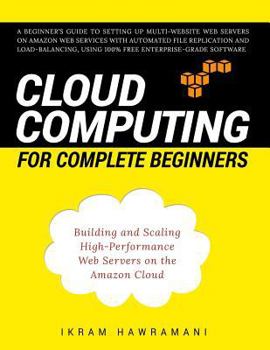 A BEGINNER'S GUIDE TO SETTING UP MULTI-WEBSITE WEB SERVERS ON AMAZON WEB SERVICES WITH AUTOMATED FILE REPLICATION AND LOAD-BALANCING, USING 100% FREE ENTERPRISE-GRADE SOFTWARE

CLOUD COMPUTING

FOR COMPLETE BEGINNERS

Building and Scaling High-Performance Web Servers on the Amazon Cloud

IKRAM HAWRAMANI